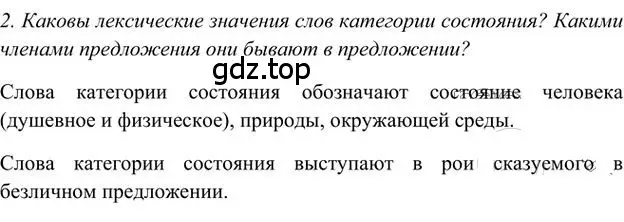 2. Каковы лексические значения слов категории состояния? Какими членами предложения они бывают в предложении?

gdz.top

Слова категории состояния обозначают состояние человека (душевное и физическое), природы, окружающей среды.

Слова категории состояния выступают в рои сказуемого в безличном предложении.